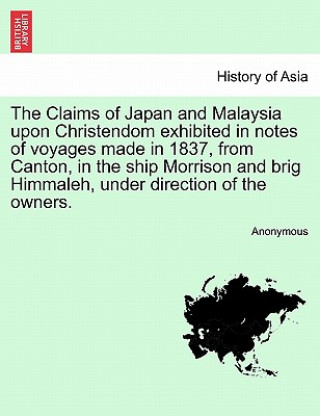 BRITISH LIBRARY

History of Asia

The Claims of Japan and Malaysia upon Christendom exhibited in notes of voyages made in 1837, from Canton, in the ship Morrison and brig Himmaleh, under direction of the owners.

Anonymous